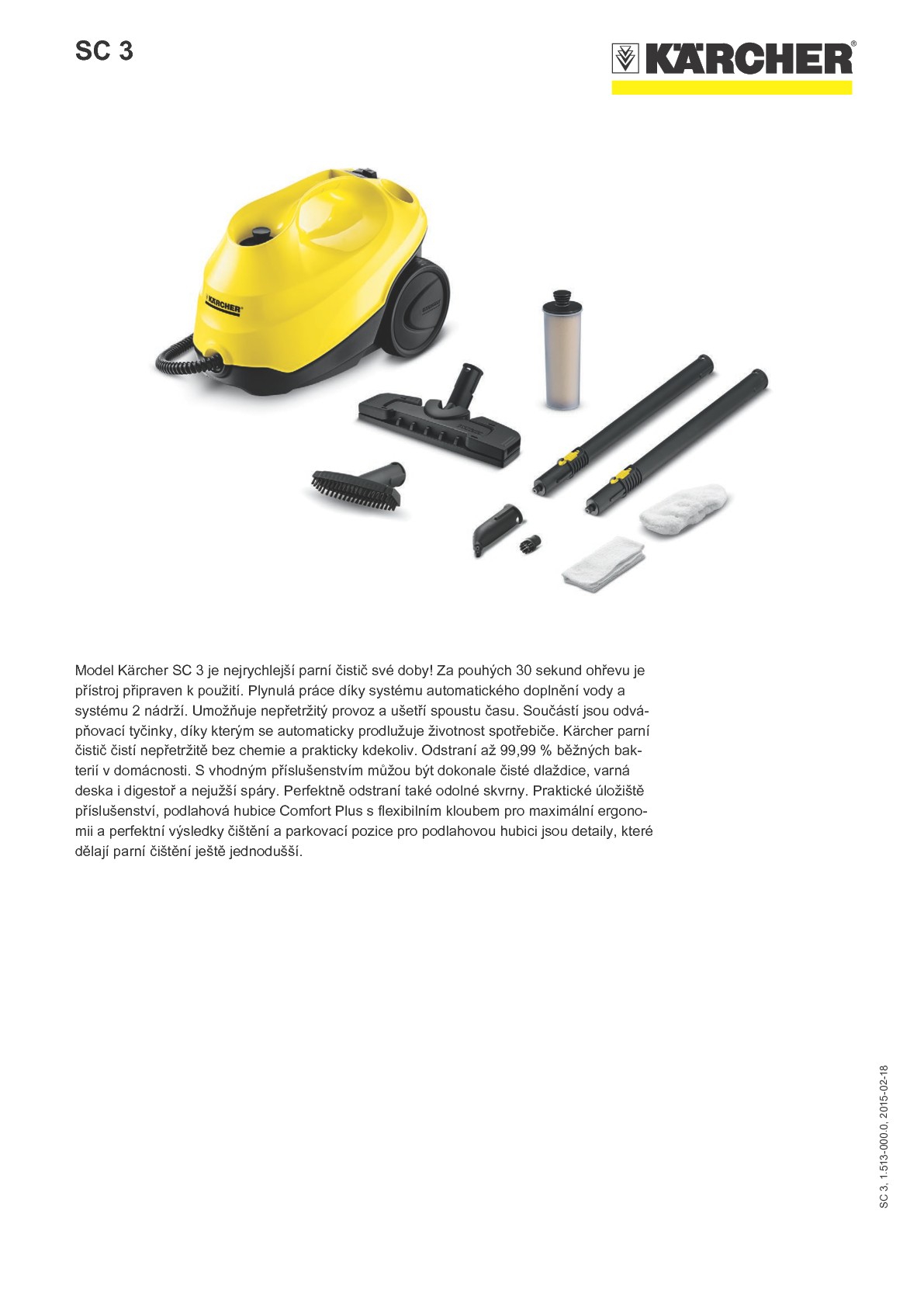 SC 3

KÄRCHER®

KÄRCHER

Model Kärcher SC 3 je nejrychlejší parní čistič své doby! Za pouhých 30 sekund ohřevu je přístroj připraven k použití. Plynulá práce díky systému automatického doplnění vody a systému 2 nádrží. Umožňuje nepřetržitý provoz a ušetří spoustu času. Součástí jsou odvápňovací tyčinky, díky kterým se automaticky prodlužuje životnost spotřebiče. Kärcher parní čistič čistí nepřetržitě bez chemie a prakticky kdekoliv. Odstraní až 99,99 % běžných bakterií v domácnosti. S vhodným příslušenstvím můžou být dokonale čisté dlaždice, varná deska i digestoř a nejužší spáry. Perfektně odstraní také odolné skvrny. Praktické úložiště příslušenství, podlahová hubice Comfort Plus s flexibilním kloubem pro maximální ergonomii a perfektní výsledky čištění a parkovací pozice pro podlahovou hubici jsou detaily, které dělají parní čištění ještě jednodušší.

SC 3, 1.513-000.0, 2015-02-18